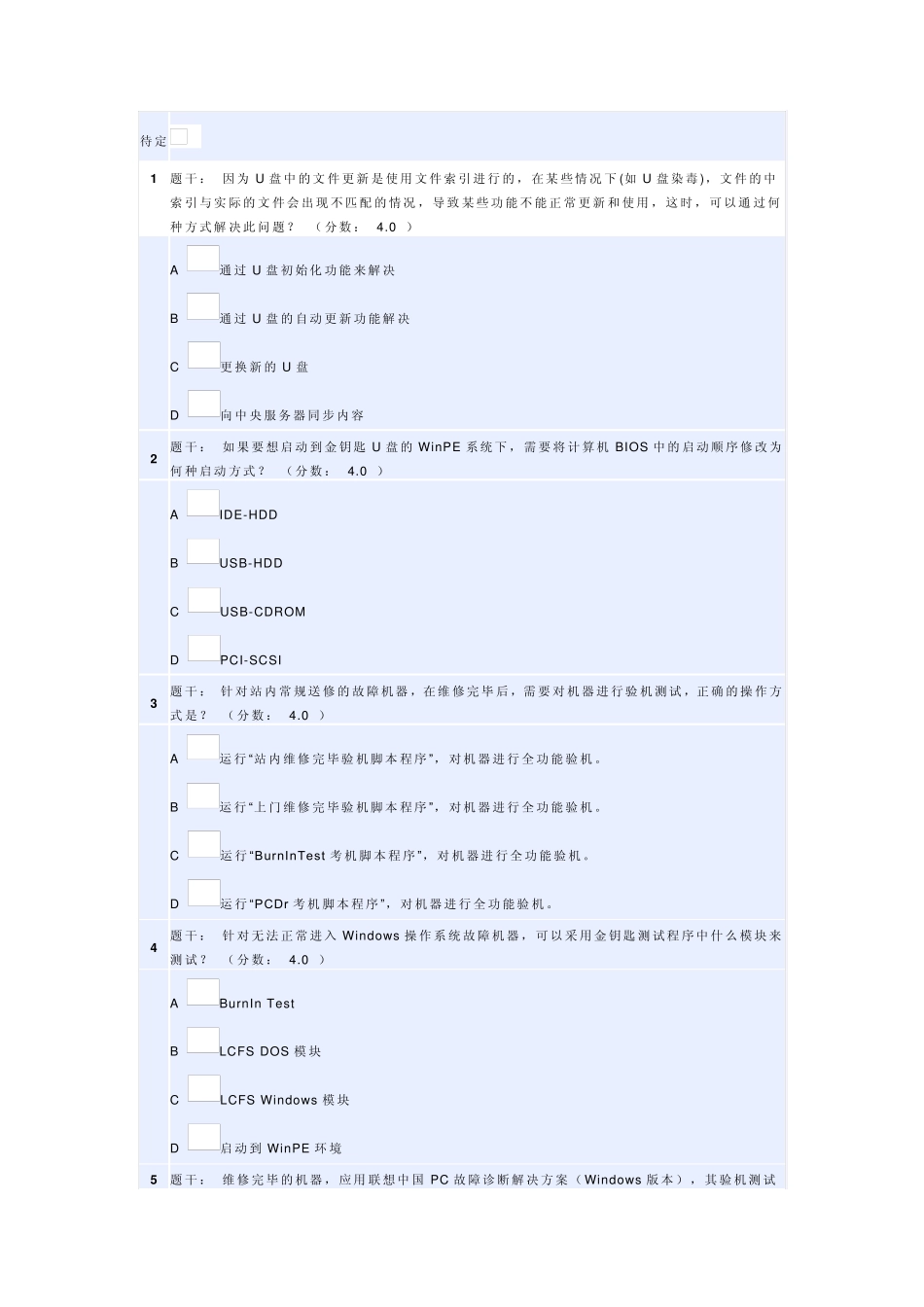 待定

1 题干： 因为 U 盘中的文件更新是使用文件索引进行的，在某些情况下(如 U 盘染毒)，文件的中索引与实际的文件会出现不匹配的情况，导致某些功能不能正常更新和使用，这时，可以通过何种方式解决此问题？ （分数： 4.0 ）

A 通过 U 盘初始化功能来解决

B 通过 U 盘的自动更新功能解决

C 更换新的 U 盘

D 向中央服务器同步内容

2 题干： 如果要想启动到金钥匙 U 盘的 WinPE 系统下，需要将计算机 BIOS 中的启动顺序修改为何种启动方式？ （分数： 4.0 ）

A IDE-HDD

B USB-HDD

C USB-CDROM

D PCI-SCSI

3 题干： 针对站内常规送修的故障机器，在维修完毕后，需要对机器进行验机测试，正确的操作方式是？ （分数： 4.0 ）

A 运行“站内维修完毕验机脚本程序”，对机器进行全功能验机。

B 运行“上门维修完毕验机脚本程序”，对机器进行全功能验机。

C 运行“BurnInTest 考机脚本程序”，对机器进行全功能验机。

D 运行“PCDr 考机脚本程序”，对机器进行全功能验机。

4 题干： 针对无法正常进入 Windows 操作系统故障机器，可以采用金钥匙测试程序中什么模块来测试？ （分数： 4.0 ）

A BurnIn Test

B LCFS DOS 模块

C LCFS Windows 模块

D 启动到 WinPE 环境

5 题干： 维修完毕的机器，应用联想中国 PC 故障诊断解决方案（Windows 版本），其验机测试